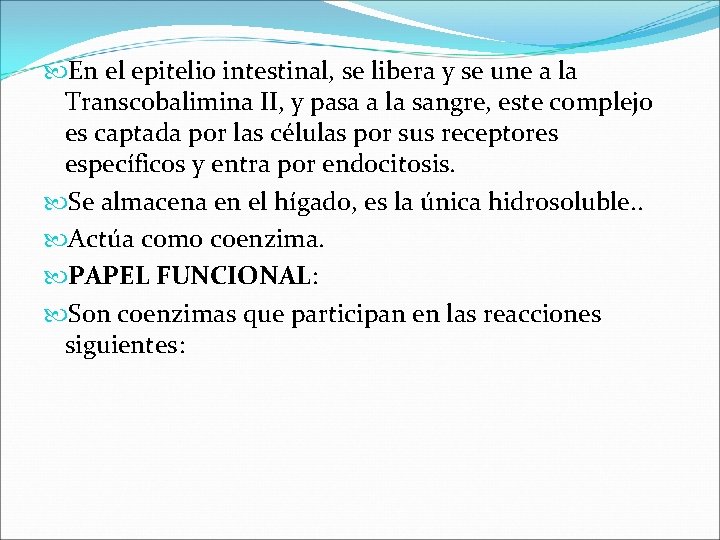 En el epitelio intestinal, se libera y se une a la Transcobalimina II, y pasa a la sangre, este complejo es captada por las células por sus receptores específicos y entra por endocitosis.

Se almacena en el hígado, es la única hidrosoluble..

Actúa como coenzima.

PAPEL FUNCIONAL:

Son coenzimas que participan en las reacciones siguientes: